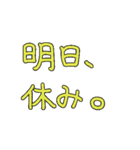 明日、
休み。